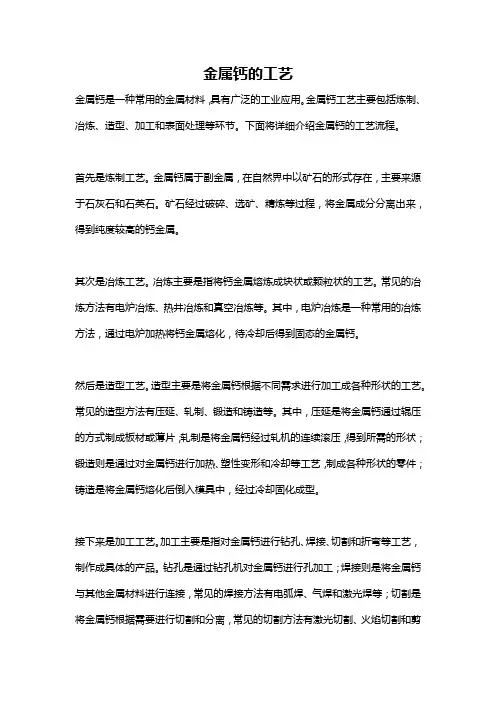 金属钙的工艺

金属钙是一种常用的金属材料，具有广泛的工业应用。金属钙工艺主要包括炼制、冶炼、造型、加工和表面处理等环节。下面将详细介绍金属钙的工艺流程。

首先是炼制工艺。金属钙属于副金属，在自然界中以矿石的形式存在，主要来源于石灰石和石英石。矿石经过破碎、选矿、精炼等过程，将金属成分分离出来，得到纯度较高的钙金属。

其次是冶炼工艺。冶炼主要是指将钙金属熔炼成块状或颗粒状的工艺。常见的冶炼方法有电炉冶炼、热井冶炼和真空冶炼等。其中，电炉冶炼是一种常用的冶炼方法，通过电炉加热将钙金属熔化，待冷却后得到固态的金属钙。

然后是造型工艺。造型主要是将金属钙根据不同需求进行加工成各种形状的工艺。常见的造型方法有压延、轧制、锻造和铸造等。其中，压延是将金属钙通过辊压的方式制成板材或薄片，轧制是将金属钙经过轧机的连续滚压，得到所需的形状；锻造则是通过对金属钙进行加热、塑性变形和冷却等工艺，制成各种形状的零件；铸造是将金属钙熔化后倒入模具中，经过冷却固化成型。

接下来是加工工艺。加工主要是指对金属钙进行钻孔、焊接、切割和折弯等工艺，制作成具体的产品。钻孔是通过钻孔机对金属钙进行孔加工；焊接则是将金属钙与其他金属材料进行连接，常见的焊接方法有电弧焊、气焊和激光焊等；切割是将金属钙根据需要进行切割和分离，常见的切割方法有激光切割、火焰切割和剪